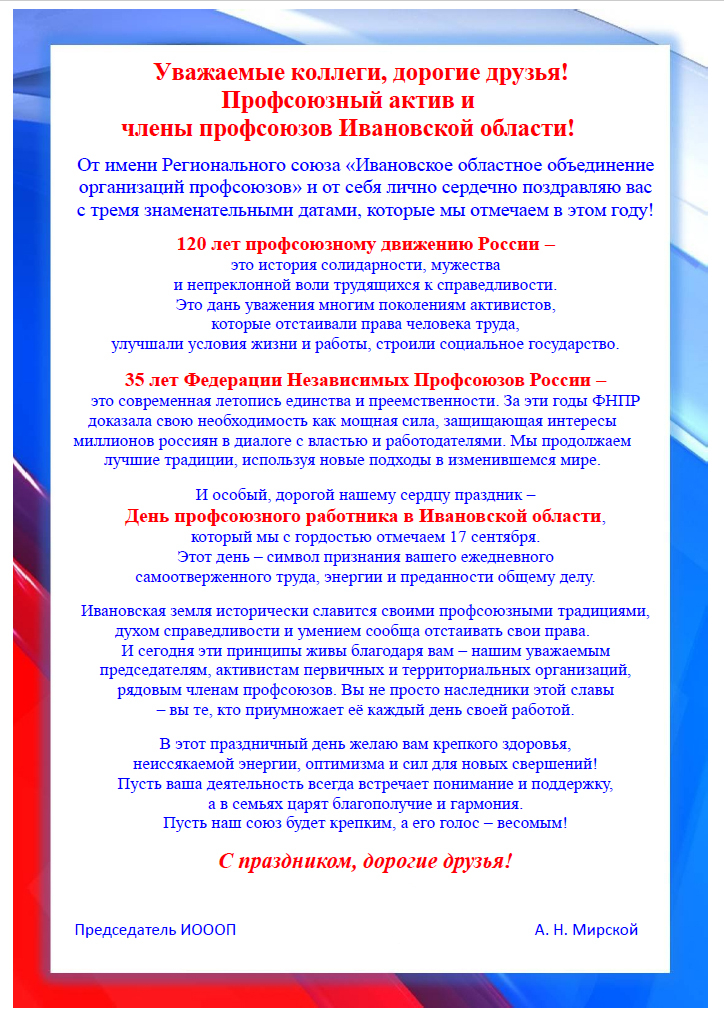 Уважаемые коллеги, дорогие друзья!
Профсоюзный актив и
члены профсоюзов Ивановской области!

От имени Регионального союза «Ивановское областное объединение организаций профсоюзов» и от себя лично сердечно поздравляю вас с тремя знаменательными датами, которые мы отмечаем в этом году!

120 лет профсоюзному движению России – это история солидарности, мужества и непреклонной воли трудящихся к справедливости. Это дань уважения многим поколениям активистов, которые отстаивали права человека труда, улучшали условия жизни и работы, строили социальное государство.

35 лет Федерации Независимых Профсоюзов России – это современная летопись единства и преемственности. За эти годы ФНПР доказала свою необходимость как мощная сила, защищающая интересы миллионов россиян в диалоге с властью и работодателями. Мы продолжаем лучшие традиции, используя новые подходы в изменившемся мире.

И особый, дорогой нашему сердцу праздник – День профсоюзного работника в Ивановской области, который мы с гордостью отмечаем 17 сентября. Этот день – символ признания вашего ежедневного самоотверженного труда, энергии и преданности общему делу.

Ивановская земля исторически славится своими профсоюзными традициями, духом справедливости и умением сообща отстаивать свои права. И сегодня эти принципы живы благодаря вам – нашим уважаемым председателям, активистам первичных и территориальных организаций, рядовым членам профсоюзов. Вы не просто наследники этой славы – вы те, кто приумножает её каждый день своей работой.

В этот праздничный день желаю вам крепкого здоровья, неиссякаемой энергии, оптимизма и сил для новых свершений! Пусть ваша деятельность всегда встречает понимание и поддержку, а в семьях царят благополучие и гармония. Пусть наш союз будет крепким, а его голос – весомым!

С праздником, дорогие друзья!

Председатель ИОООП

А. Н. Мирской